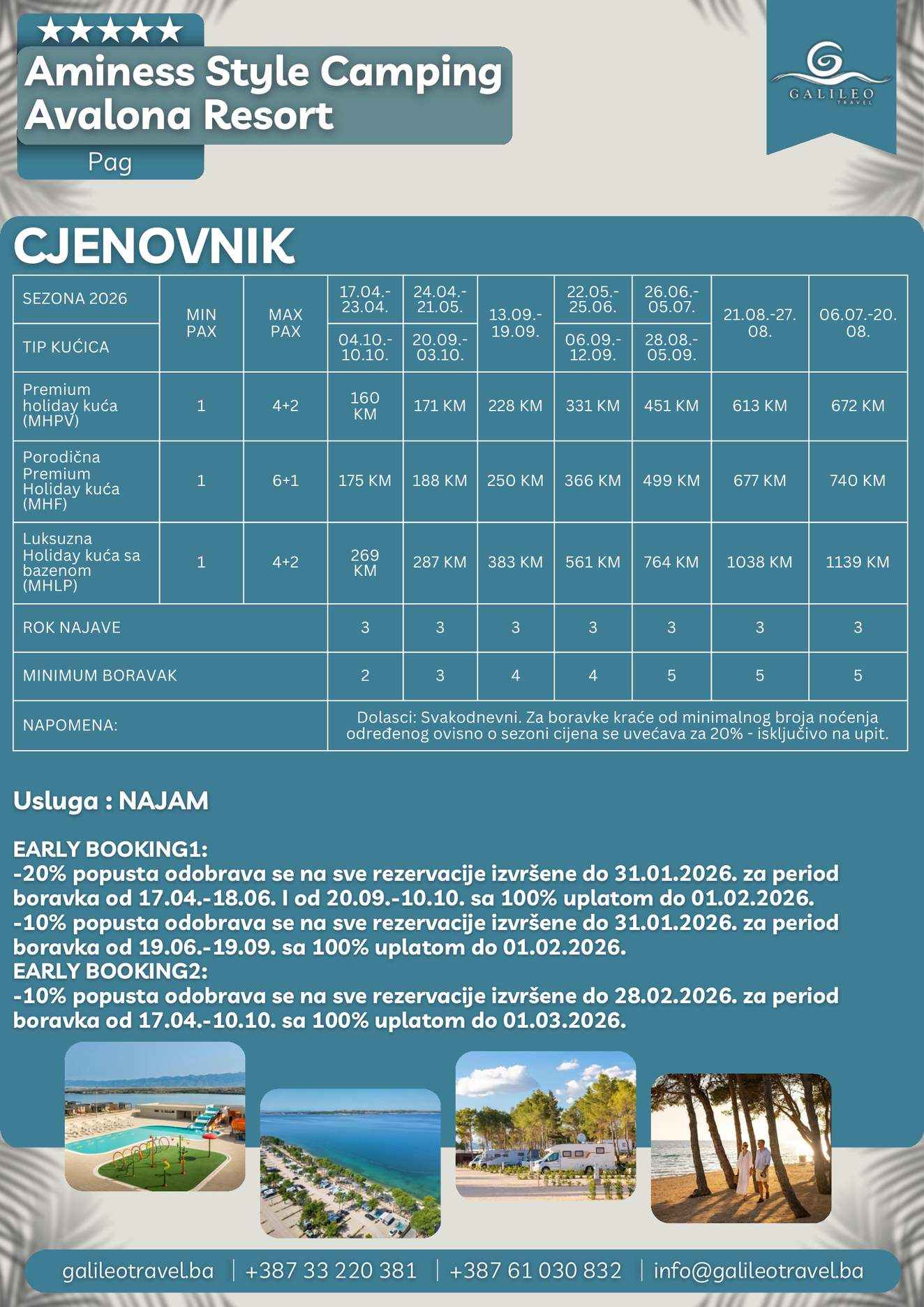 ★★★★★
Aminess Style Camping Avalona Resort
Pag

GALILEO TRAVEL

CJENOVNIK

| SEZONA 2026 / TIP KUĆICA | MIN PAX | MAX PAX | 17.04.-23.04. / 04.10.-10.10. | 24.04.-21.05. / 20.09.-03.10. | 13.09.-19.09. | 22.05.-25.06. / 06.09.-12.09. | 26.06.-05.07. / 28.08.-05.09. | 21.08.-27.08. | 06.07.-20.08. |
|---|---|---|---|---|---|---|---|---|---|
| Premium holiday kuća (MHPV) | 1 | 4+2 | 160 KM | 171 KM | 228 KM | 331 KM | 451 KM | 613 KM | 672 KM |
| Porodična Premium Holiday kuća (MHF) | 1 | 6+1 | 175 KM | 188 KM | 250 KM | 366 KM | 499 KM | 677 KM | 740 KM |
| Luksuzna Holiday kuća sa bazenom (MHLP) | 1 | 4+2 | 269 KM | 287 KM | 383 KM | 561 KM | 764 KM | 1038 KM | 1139 KM |
| ROK NAJAVE | | | 3 | 3 | 3 | 3 | 3 | 3 | 3 |
| MINIMUM BORAVAK | | | 2 | 3 | 4 | 4 | 5 | 5 | 5 |
| NAPOMENA: | | | Dolasci: Svakodnevni. Za boravke kraće od minimalnog broja noćenja određenog ovisno o sezoni cijena se uvećava za 20% - isključivo na upit. | | | | | | |

Usluga : NAJAM

EARLY BOOKING1:
-20% popusta odobrava se na sve rezervacije izvršene do 31.01.2026. za period boravka od 17.04.-18.06. I od 20.09.-10.10. sa 100% uplatom do 01.02.2026.
-10% popusta odobrava se na sve rezervacije izvršene do 31.01.2026. za period boravka od 19.06.-19.09. sa 100% uplatom do 01.02.2026.
EARLY BOOKING2:
-10% popusta odobrava se na sve rezervacije izvršene do 28.02.2026. za period boravka od 17.04.-10.10. sa 100% uplatom do 01.03.2026.

galileotravel.ba | +387 33 220 381 | +387 61 030 832 | info@galileotravel.ba